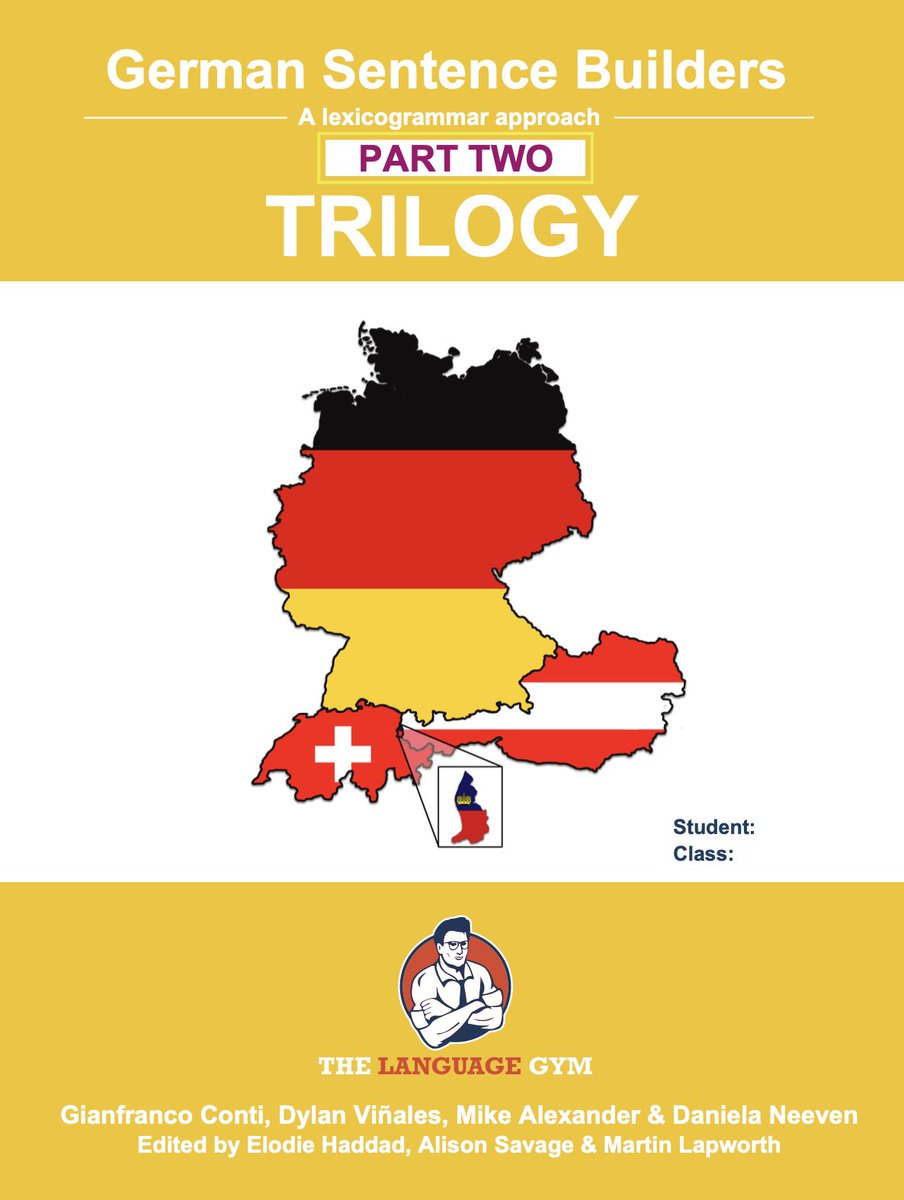 German Sentence Builders
A lexicogrammar approach
PART TWO
TRILOGY

Student:
Class:

THE LANGUAGE GYM

Gianfranco Conti, Dylan Viñales, Mike Alexander & Daniela Neeven
Edited by Elodie Haddad, Alison Savage & Martin Lapworth